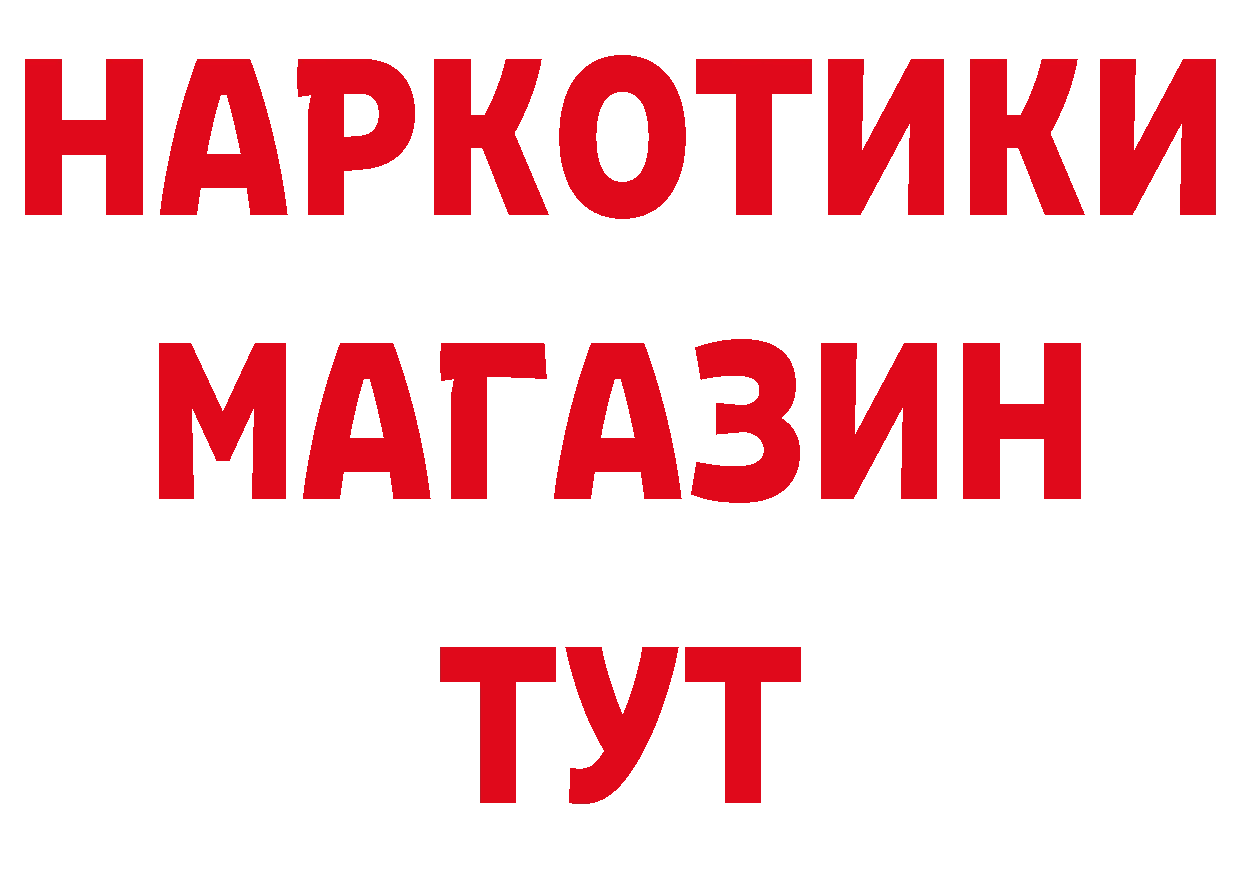 НАРКОТИКИ
МАГАЗИН
ТУТ